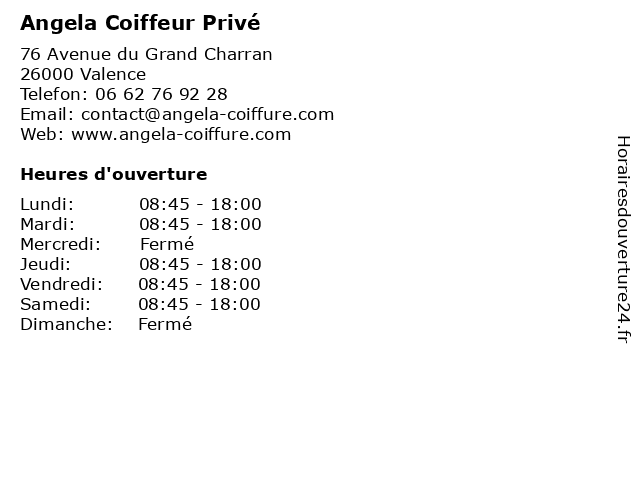 Angela Coiffeur Privé

76 Avenue du Grand Charran
26000 Valence
Telefon: 06 62 76 92 28
Email: contact@angela-coiffure.com
Web: www.angela-coiffure.com

Heures d'ouverture

| | |
|---|---|
| Lundi: | 08:45 - 18:00 |
| Mardi: | 08:45 - 18:00 |
| Mercredi: | Fermé |
| Jeudi: | 08:45 - 18:00 |
| Vendredi: | 08:45 - 18:00 |
| Samedi: | 08:45 - 18:00 |
| Dimanche: | Fermé |

Horairesdouverture24.fr